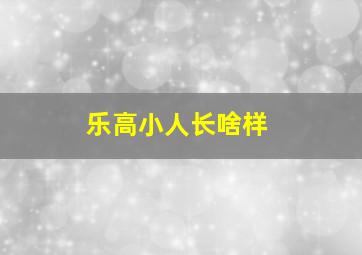 乐高小人长啥样